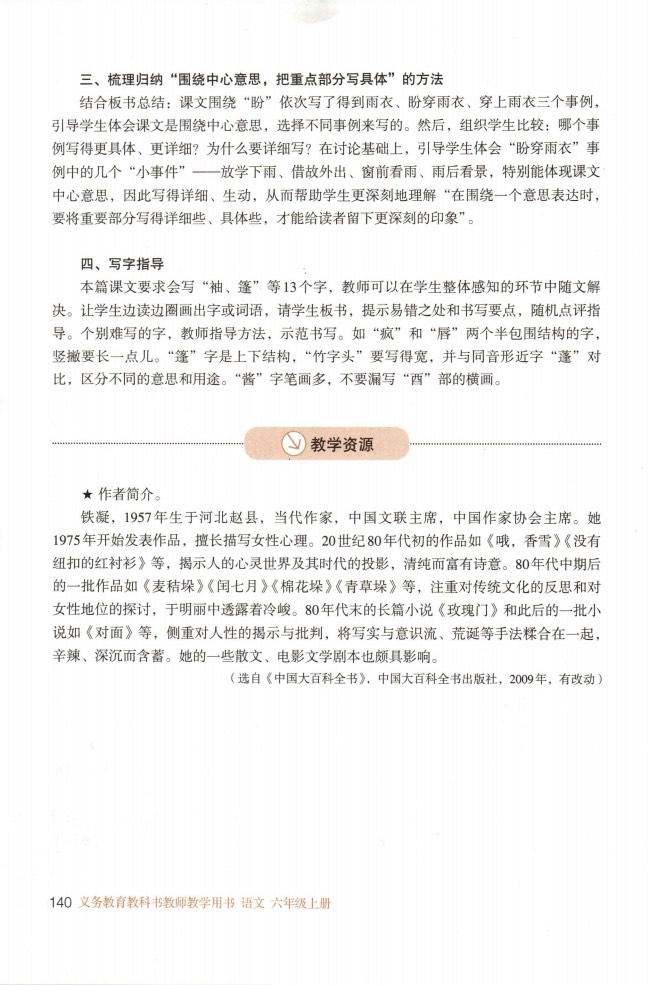 三、梳理归纳“围绕中心意思，把重点部分写具体”的方法

结合板书总结：课文围绕“盼”依次写了得到雨衣、盼穿雨衣、穿上雨衣三个事例，引导学生体会课文是围绕中心意思，选择不同事例来写的。然后，组织学生比较：哪个事例写得更具体、更详细？为什么要详细写？在讨论基础上，引导学生体会“盼穿雨衣”事例中的几个“小事件”——放学下雨、借故外出、窗前看雨、雨后看景，特别能体现课文中心意思，因此写得详细、生动，从而帮助学生更深刻地理解“在围绕一个意思表达时，要将重要部分写得详细些、具体些，才能给读者留下更深刻的印象”。

四、写字指导

本篇课文要求会写“袖、篷”等13个字，教师可以在学生整体感知的环节中随文解决。让学生边读边圈画出字或词语，请学生板书，提示易错之处和书写要点，随机点评指导。个别难写的字，教师指导方法，示范书写。如“疯”和“唇”两个半包围结构的字，竖撇要长一点儿。“篷”字是上下结构，“竹字头”要写得宽，并与同音形近字“蓬”对比，区分不同的意思和用途。“酱”字笔画多，不要漏写“酉”部的横画。

教学资源

★ 作者简介。

铁凝，1957年生于河北赵县，当代作家，中国文联主席，中国作家协会主席。她1975年开始发表作品，擅长描写女性心理。20世纪80年代初的作品如《哦，香雪》《没有纽扣的红衬衫》等，揭示人的心灵世界及其时代的投影，清纯而富有诗意。80年代中期后的一批作品如《麦秸垛》《闰七月》《棉花垛》《青草垛》等，注重对传统文化的反思和对女性地位的探讨，于明丽中透露着冷峻。80年代末的长篇小说《玫瑰门》和此后的一批小说如《对面》等，侧重对人性的揭示与批判，将写实与意识流、荒诞等手法糅合在一起，辛辣、深沉而含蓄。她的一些散文、电影文学剧本也颇具影响。

（选自《中国大百科全书》，中国大百科全书出版社，2009年，有改动）

140 义务教育教科书教师教学用书 语文 六年级上册